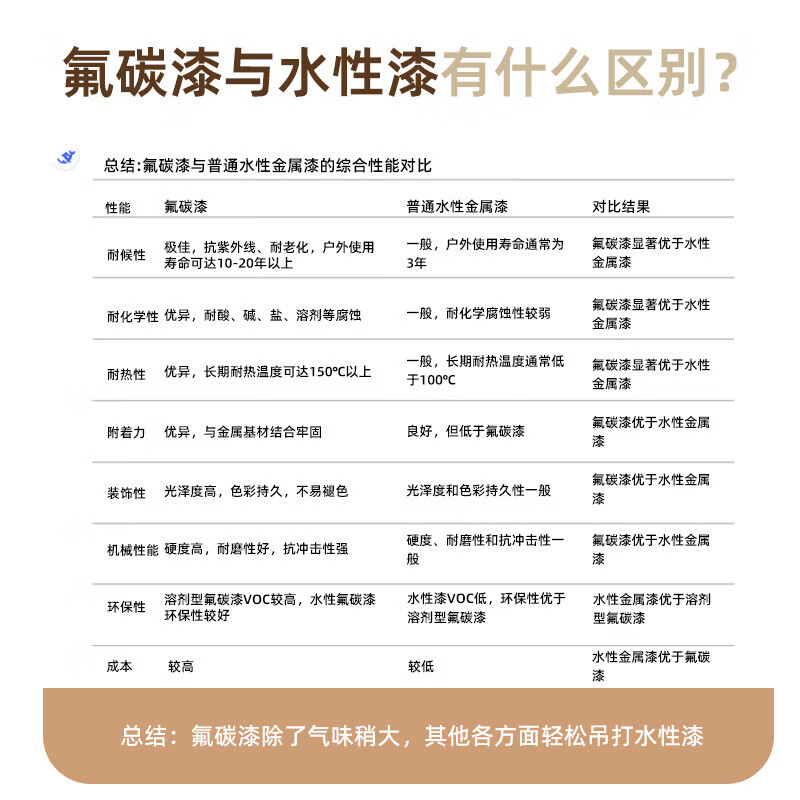 氟碳漆与水性漆有什么区别?

总结:氟碳漆与普通水性金属漆的综合性能对比

| 性能 | 氟碳漆 | 普通水性金属漆 | 对比结果 |
|---|---|---|---|
| 耐候性 | 极佳，抗紫外线、耐老化，户外使用寿命可达10-20年以上 | 一般，户外使用寿命通常为3年 | 氟碳漆显著优于水性金属漆 |
| 耐化学性 | 优异，耐酸、碱、盐、溶剂等腐蚀 | 一般，耐化学腐蚀性较弱 | 氟碳漆显著优于水性金属漆 |
| 耐热性 | 优异，长期耐热温度可达150°C以上 | 一般，长期耐热温度通常低于100°C | 氟碳漆显著优于水性金属漆 |
| 附着力 | 优异，与金属基材结合牢固 | 良好，但低于氟碳漆 | 氟碳漆优于水性金属漆 |
| 装饰性 | 光泽度高，色彩持久，不易褪色 | 光泽度和色彩持久性一般 | 氟碳漆优于水性金属漆 |
| 机械性能 | 硬度高，耐磨性好，抗冲击性强 | 硬度、耐磨性和抗冲击性一般 | 氟碳漆优于水性金属漆 |
| 环保性 | 溶剂型氟碳漆VOC较高，水性氟碳漆环保性较好 | 水性漆VOC低，环保性优于溶剂型氟碳漆 | 水性金属漆优于溶剂型氟碳漆 |
| 成本 | 较高 | 较低 | 水性金属漆优于氟碳漆 |

总结：氟碳漆除了气味稍大，其他各方面轻松吊打水性漆